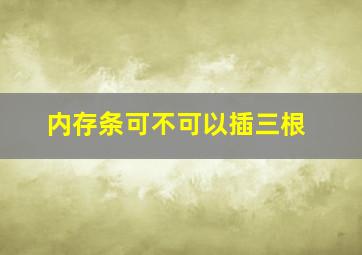 内存条可不可以插三根